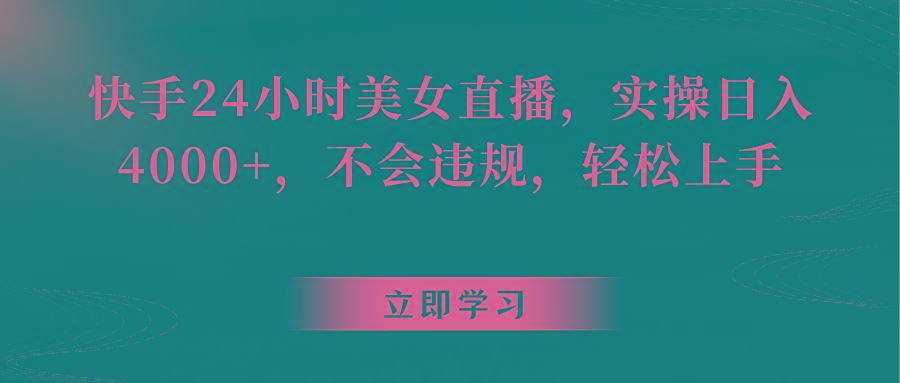 快手24小时美女直播，实操日入4000+，不会违规，轻松上手

立即学习